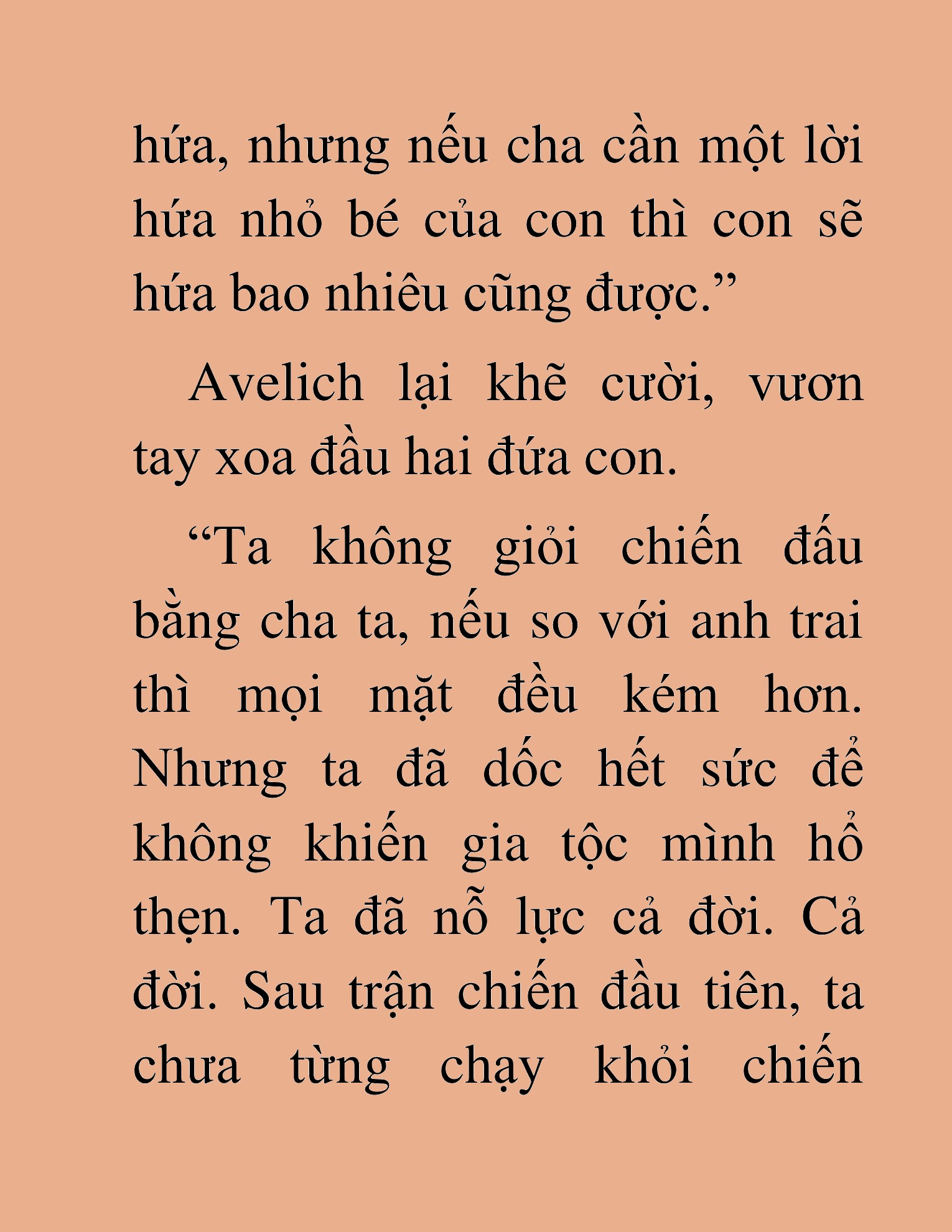 hứa, nhưng nếu cha cần một lời hứa nhỏ bé của con thì con sẽ hứa bao nhiêu cũng được.”

Avelich lại khẽ cười, vươn tay xoa đầu hai đứa con.

“Ta không giỏi chiến đấu bằng cha ta, nếu so với anh trai thì mọi mặt đều kém hơn. Nhưng ta đã dốc hết sức để không khiến gia tộc mình hổ thẹn. Ta đã nỗ lực cả đời. Cả đời. Sau trận chiến đầu tiên, ta chưa từng chạy khỏi chiến